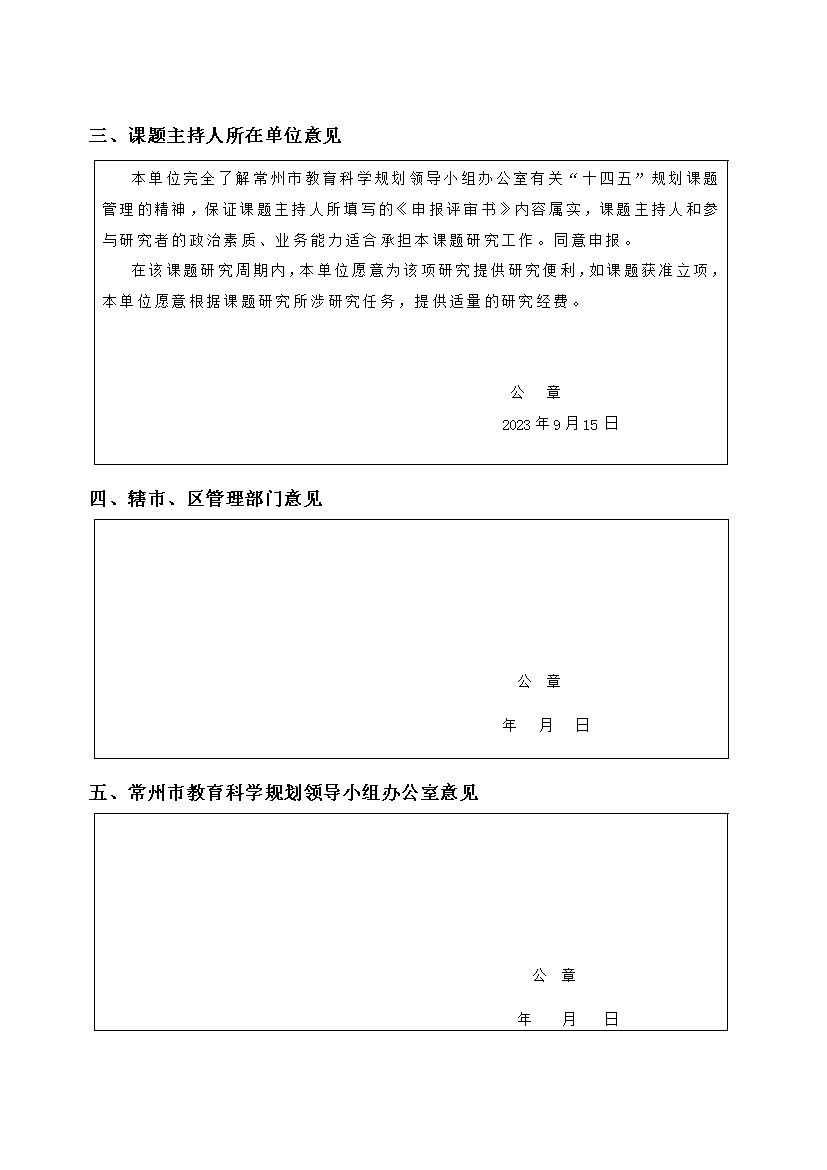 三、课题主持人所在单位意见

本单位完全了解常州市教育科学规划领导小组办公室有关“十四五”规划课题管理的精神，保证课题主持人所填写的《申报评审书》内容属实，课题主持人和参与研究者的政治素质、业务能力适合承担本课题研究工作。同意申报。

在该课题研究周期内，本单位愿意为该项研究提供研究便利，如课题获准立项，本单位愿意根据课题研究所涉研究任务，提供适量的研究经费。

公 章

2023 年 9 月 15 日

四、辖市、区管理部门意见

公 章

年 月 日

五、常州市教育科学规划领导小组办公室意见

公 章

年 月 日